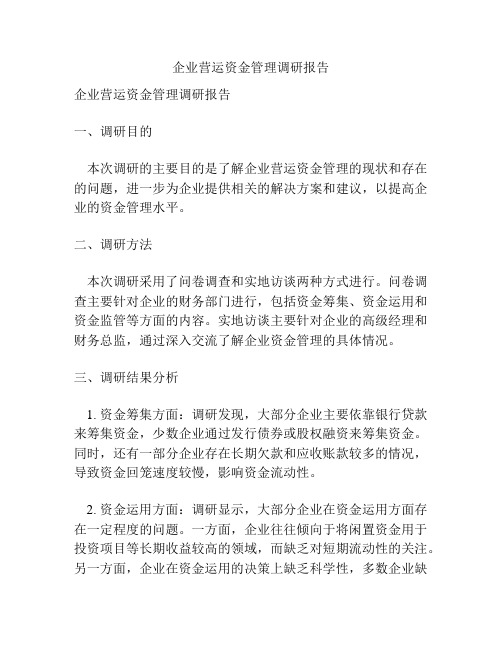 企业营运资金管理调研报告

企业营运资金管理调研报告

一、调研目的

本次调研的主要目的是了解企业营运资金管理的现状和存在的问题，进一步为企业提供相关的解决方案和建议，以提高企业的资金管理水平。

二、调研方法

本次调研采用了问卷调查和实地访谈两种方式进行。问卷调查主要针对企业的财务部门进行，包括资金筹集、资金运用和资金监管等方面的内容。实地访谈主要针对企业的高级经理和财务总监，通过深入交流了解企业资金管理的具体情况。

三、调研结果分析

1. 资金筹集方面：调研发现，大部分企业主要依靠银行贷款来筹集资金，少数企业通过发行债券或股权融资来筹集资金。同时，还有一部分企业存在长期欠款和应收账款较多的情况，导致资金回笼速度较慢，影响资金流动性。

2. 资金运用方面：调研显示，大部分企业在资金运用方面存在一定程度的问题。一方面，企业往往倾向于将闲置资金用于投资项目等长期收益较高的领域，而缺乏对短期流动性的关注。另一方面，企业在资金运用的决策上缺乏科学性，多数企业缺